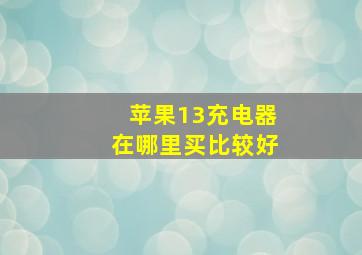 苹果13充电器
在哪里买比较好